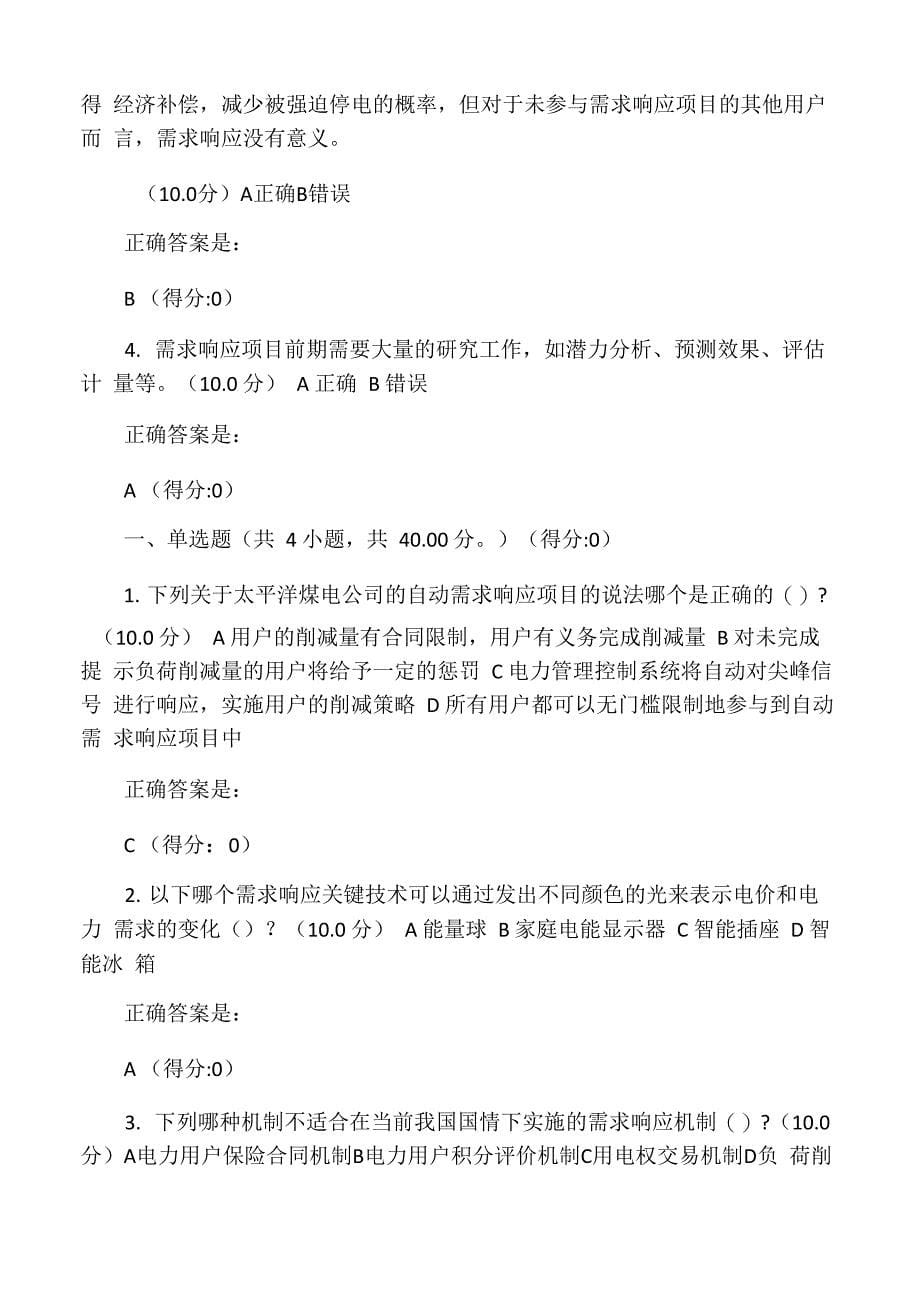 得 经济补偿，减少被强迫停电的概率，但对于未参与需求响应项目的其他用户而 言，需求响应没有意义。

（10.0分）A正确B错误

正确答案是：

B（得分:0）

4. 需求响应项目前期需要大量的研究工作，如潜力分析、预测效果、评估计 量等。（10.0 分） A 正确 B 错误

正确答案是：

A（得分:0）

一、单选题（共 4 小题，共 40.00 分。）（得分:0）

1. 下列关于太平洋煤电公司的自动需求响应项目的说法哪个是正确的（ ）?（10.0 分） A 用户的削减量有合同限制，用户有义务完成削减量 B 对未完成提 示负荷削减量的用户将给予一定的惩罚 C 电力管理控制系统将自动对尖峰信号 进行响应，实施用户的削减策略 D 所有用户都可以无门槛限制地参与到自动需 求响应项目中

正确答案是：

C（得分：0）

2. 以下哪个需求响应关键技术可以通过发出不同颜色的光来表示电价和电力 需求的变化（）？（10.0 分） A 能量球 B 家庭电能显示器 C 智能插座 D 智能冰 箱

正确答案是：

A（得分:0）

3. 下列哪种机制不适合在当前我国国情下实施的需求响应机制（ ）?（10.0分）A电力用户保险合同机制B电力用户积分评价机制C用电权交易机制D负 荷削